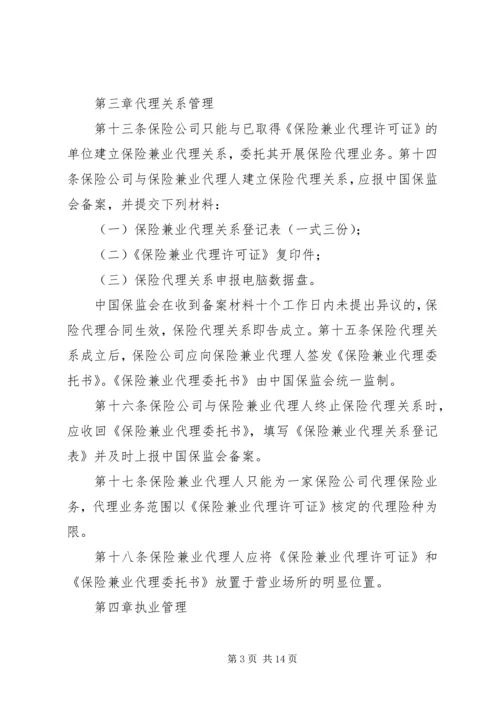 第三章代理关系管理

第十三条保险公司只能与已取得《保险兼业代理许可证》的单位建立保险兼业代理关系，委托其开展保险代理业务。第十四条保险公司与保险兼业代理人建立保险代理关系，应报中国保监会备案，并提交下列材料：

（一）保险兼业代理关系登记表（一式三份）；

（二）《保险兼业代理许可证》复印件；

（三）保险代理关系申报电脑数据盘。

中国保监会在收到备案材料十个工作日内未提出异议的，保险代理合同生效，保险代理关系即告成立。第十五条保险代理关系成立后，保险公司应向保险兼业代理人签发《保险兼业代理委托书》。《保险兼业代理委托书》由中国保监会统一监制。

第十六条保险公司与保险兼业代理人终止保险代理关系时，应收回《保险兼业代理委托书》，填写《保险兼业代理关系登记表》并及时上报中国保监会备案。

第十七条保险兼业代理人只能为一家保险公司代理保险业务，代理业务范围以《保险兼业代理许可证》核定的代理险种为限。

第十八条保险兼业代理人应将《保险兼业代理许可证》和《保险兼业代理委托书》放置于营业场所的明显位置。

第四章执业管理

第 3 页 共 14 页